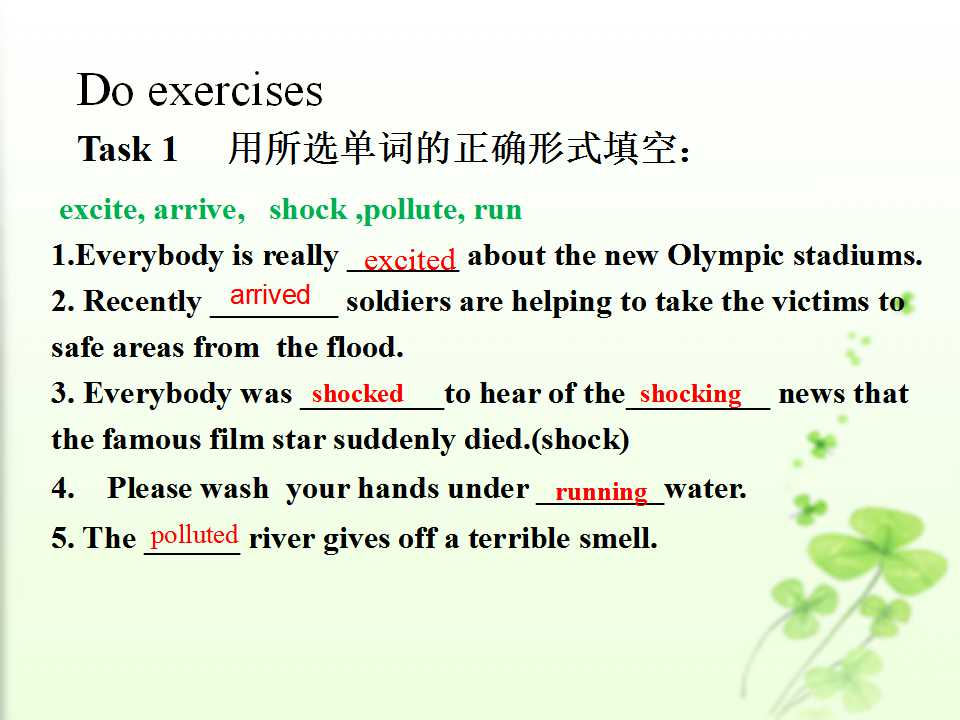 Do exercises

Task 1 用所选单词的正确形式填空：

excite, arrive, shock ,pollute, run

1.Everybody is really excited about the new Olympic stadiums.

2. Recently arrived soldiers are helping to take the victims to safe areas from the flood.

3. Everybody was shocked to hear of the shocking news that the famous film star suddenly died.(shock)

4. Please wash your hands under running water.

5. The polluted river gives off a terrible smell.